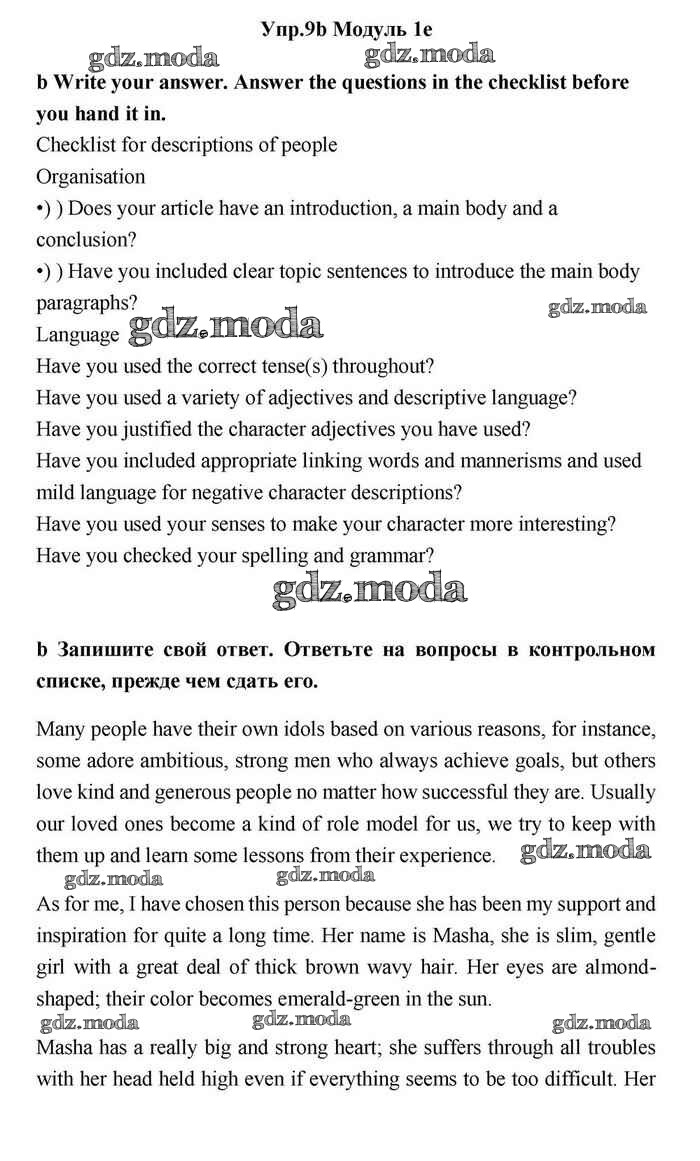 Упр.9b Модуль 1e

gdz.moda gdz.moda

b Write your answer. Answer the questions in the checklist before you hand it in.

Checklist for descriptions of people

Organisation

•) ) Does your article have an introduction, a main body and a conclusion?

•) ) Have you included clear topic sentences to introduce the main body paragraphs?

gdz.moda

Language gdz.moda

Have you used the correct tense(s) throughout?

Have you used a variety of adjectives and descriptive language?

Have you justified the character adjectives you have used?

Have you included appropriate linking words and mannerisms and used mild language for negative character descriptions?

Have you used your senses to make your character more interesting?

Have you checked your spelling and grammar?

gdz.moda

b Запишите свой ответ. Ответьте на вопросы в контрольном списке, прежде чем сдать его.

Many people have their own idols based on various reasons, for instance, some adore ambitious, strong men who always achieve goals, but others love kind and generous people no matter how successful they are. Usually our loved ones become a kind of role model for us, we try to keep with them up and learn some lessons from their experience. gdz.moda

gdz.moda gdz.moda

As for me, I have chosen this person because she has been my support and inspiration for quite a long time. Her name is Masha, she is slim, gentle girl with a great deal of thick brown wavy hair. Her eyes are almond-shaped; their color becomes emerald-green in the sun.

gdz.moda gdz.moda gdz.moda

Masha has a really big and strong heart; she suffers through all troubles with her head held high even if everything seems to be too difficult. Her